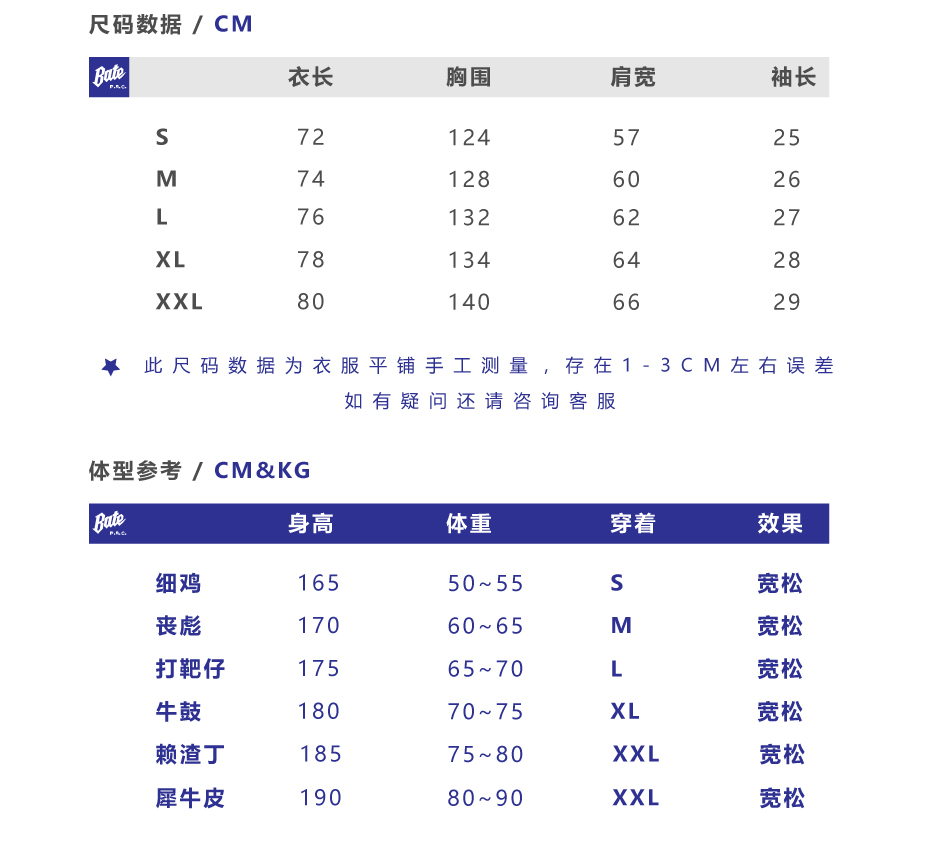 尺码数据 / CM

| Bate P.R.C. | 衣长 | 胸围 | 肩宽 | 袖长 |
|---|---|---|---|---|
| S | 72 | 124 | 57 | 25 |
| M | 74 | 128 | 60 | 26 |
| L | 76 | 132 | 62 | 27 |
| XL | 78 | 134 | 64 | 28 |
| XXL | 80 | 140 | 66 | 29 |

此尺码数据为衣服平铺手工测量，存在1-3CM左右误差
如有疑问还请咨询客服

体型参考 / CM&KG

| Bate P.R.C. | 身高 | 体重 | 穿着 | 效果 |
|---|---|---|---|---|
| 细鸡 | 165 | 50~55 | S | 宽松 |
| 丧彪 | 170 | 60~65 | M | 宽松 |
| 打靶仔 | 175 | 65~70 | L | 宽松 |
| 牛鼓 | 180 | 70~75 | XL | 宽松 |
| 赖渣丁 | 185 | 75~80 | XXL | 宽松 |
| 犀牛皮 | 190 | 80~90 | XXL | 宽松 |